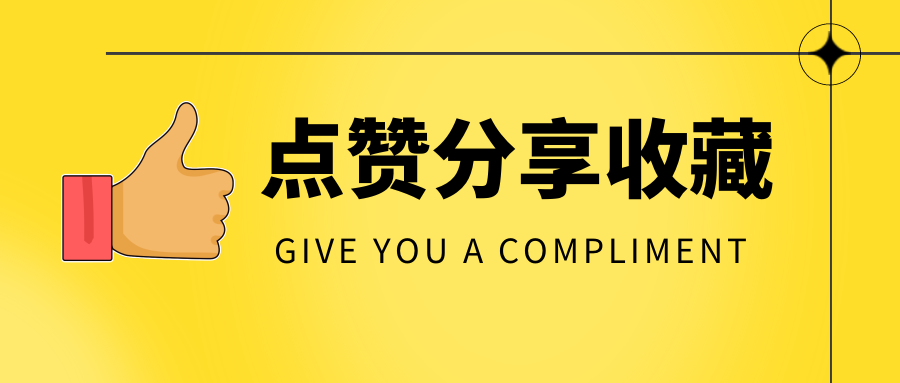 点赞分享收藏

GIVE YOU A COMPLIMENT